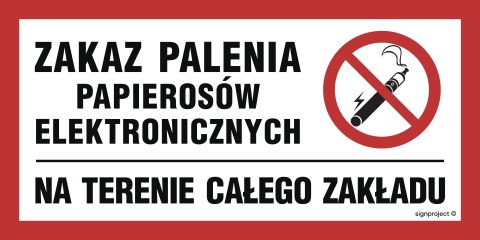 ZAKAZ PALENIA
PAPIEROSÓW
ELEKTRONICZNYCH

NA TERENIE CAŁEGO ZAKŁADU

signproject ©